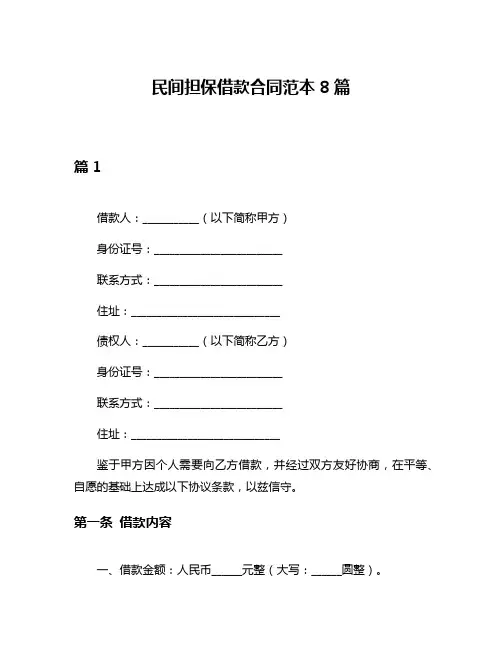 民间担保借款合同范本 8 篇

篇 1

借款人：__________（以下简称甲方）

身份证号：______________________

联系方式：______________________

住址：__________________________

债权人：__________（以下简称乙方）

身份证号：______________________

联系方式：______________________

住址：__________________________

鉴于甲方因个人需要向乙方借款，并经过双方友好协商，在平等、自愿的基础上达成以下协议条款，以兹信守。

第一条 借款内容

一、借款金额：人民币_____元整（大写：_____圆整）。